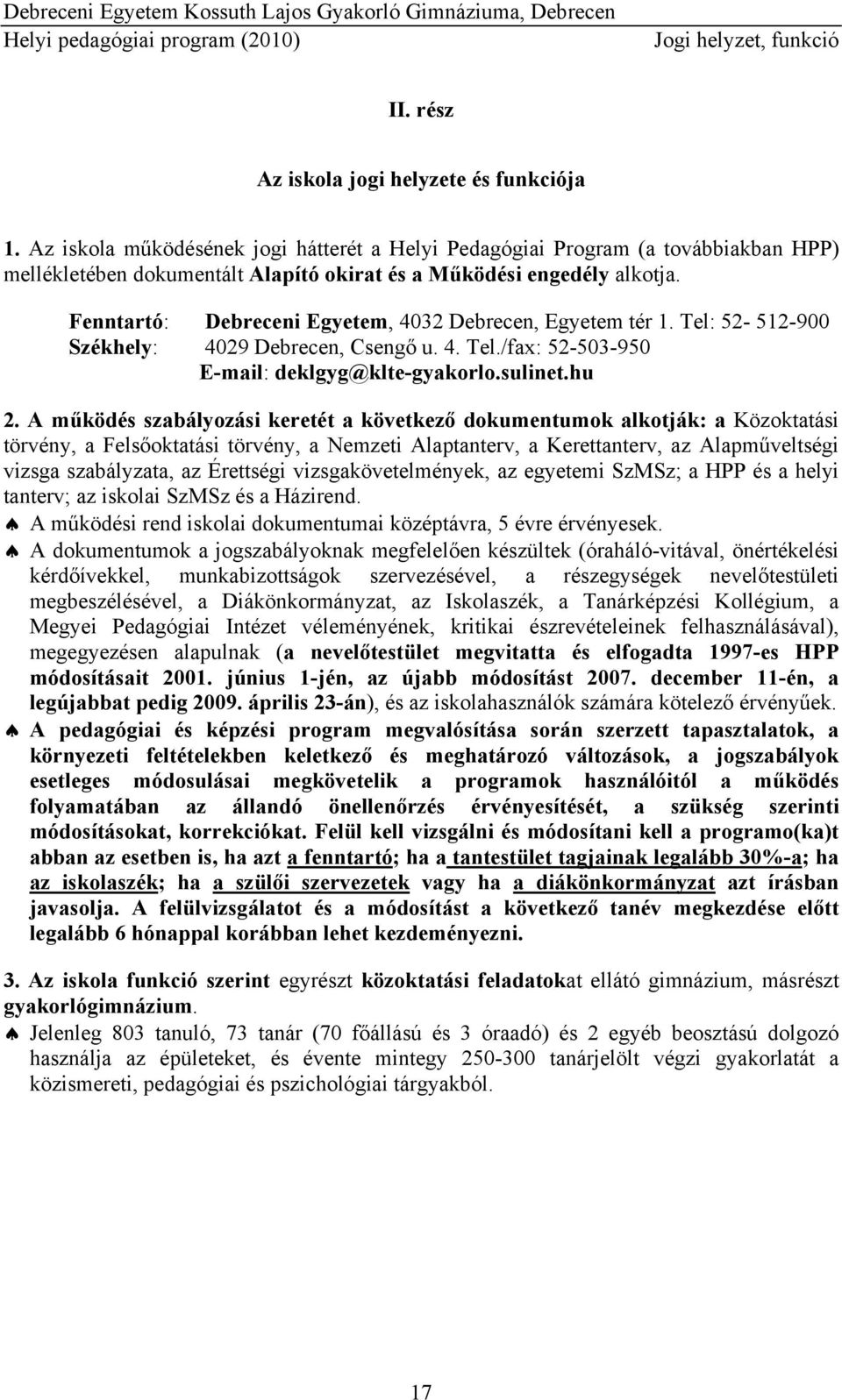 Debreceni Egyetem Kossuth Lajos Gyakorló Gimnáziuma, Debrecen
Helyi pedagógiai program (2010) Jogi helyzet, funkció

II. rész

Az iskola jogi helyzete és funkciója

1. Az iskola működésének jogi hátterét a Helyi Pedagógiai Program (a továbbiakban HPP) mellékletében dokumentált Alapító okirat és a Működési engedély alkotja.

Fenntartó: Debreceni Egyetem, 4032 Debrecen, Egyetem tér 1. Tel: 52- 512-900
Székhely: 4029 Debrecen, Csengő u. 4. Tel./fax: 52-503-950
E-mail: deklgyg@klte-gyakorlo.sulinet.hu

2. A működés szabályozási keretét a következő dokumentumok alkotják: a Közoktatási törvény, a Felsőoktatási törvény, a Nemzeti Alaptanterv, a Kerettanterv, az Alapműveltségi vizsga szabályzata, az Érettségi vizsgakövetelmények, az egyetemi SzMSz; a HPP és a helyi tanterv; az iskolai SzMSz és a Házirend.
♠ A működési rend iskolai dokumentumai középtávra, 5 évre érvényesek.
♠ A dokumentumok a jogszabályoknak megfelelően készültek (óraháló-vitával, önértékelési kérdőívekkel, munkabizottságok szervezésével, a részegységek nevelőtestületi megbeszélésével, a Diákönkormányzat, az Iskolaszék, a Tanárképzési Kollégium, a Megyei Pedagógiai Intézet véleményének, kritikai észrevételeinek felhasználásával), megegyezésen alapulnak (a nevelőtestület megvitatta és elfogadta 1997-es HPP módosításait 2001. június 1-jén, az újabb módosítást 2007. december 11-én, a legújabbat pedig 2009. április 23-án), és az iskolahasználók számára kötelező érvényűek.
♠ A pedagógiai és képzési program megvalósítása során szerzett tapasztalatok, a környezeti feltételekben keletkező és meghatározó változások, a jogszabályok esetleges módosulásai megkövetelik a programok használóitól a működés folyamatában az állandó önellenőrzés érvényesítését, a szükség szerinti módosításokat, korrekciókat. Felül kell vizsgálni és módosítani kell a programo(ka)t abban az esetben is, ha azt a fenntartó; ha a tantestület tagjainak legalább 30%-a; ha az iskolaszék; ha a szülői szervezetek vagy ha a diákönkormányzat azt írásban javasolja. A felülvizsgálatot és a módosítást a következő tanév megkezdése előtt legalább 6 hónappal korábban lehet kezdeményezni.

3. Az iskola funkció szerint egyrészt közoktatási feladatokat ellátó gimnázium, másrészt gyakorlógimnázium.
♠ Jelenleg 803 tanuló, 73 tanár (70 főállású és 3 óraadó) és 2 egyéb beosztású dolgozó használja az épületeket, és évente mintegy 250-300 tanárjelölt végzi gyakorlatát a közismereti, pedagógiai és pszichológiai tárgyakból.

17